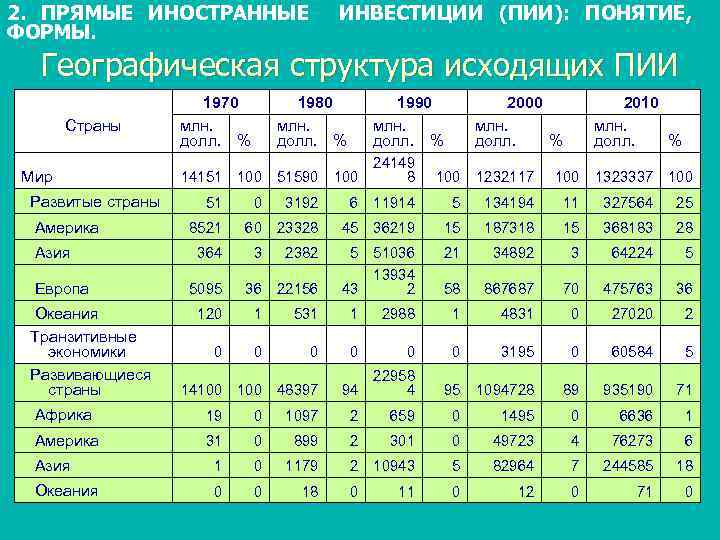 2. ПРЯМЫЕ ИНОСТРАННЫЕ ИНВЕСТИЦИИ (ПИИ): ПОНЯТИЕ, ФОРМЫ.

Географическая структура исходящих ПИИ

| Страны | 1970 млн. долл. | 1970 % | 1980 млн. долл. | 1980 % | 1990 млн. долл. | 1990 % | 2000 млн. долл. | 2000 % | 2010 млн. долл. | 2010 % |
|---|---|---|---|---|---|---|---|---|---|---|
| Мир | 14151 | 100 | 51590 | 100 | 241498 | 100 | 1232117 | 100 | 1323337 | 100 |
| Развитые страны | 51 | 0 | 3192 | 6 | 11914 | 5 | 134194 | 11 | 327564 | 25 |
| Америка | 8521 | 60 | 23328 | 45 | 36219 | 15 | 187318 | 15 | 368183 | 28 |
| Азия | 364 | 3 | 2382 | 5 | 51036 | 21 | 34892 | 3 | 64224 | 5 |
| Европа | 5095 | 36 | 22156 | 43 | 139342 | 58 | 867687 | 70 | 475763 | 36 |
| Океания | 120 | 1 | 531 | 1 | 2988 | 1 | 4831 | 0 | 27020 | 2 |
| Транзитивные экономики | 0 | 0 | 0 | 0 | 0 | 0 | 3195 | 0 | 60584 | 5 |
| Развивающиеся страны | 14100 | 100 | 48397 | 94 | 229584 | 95 | 1094728 | 89 | 935190 | 71 |
| Африка | 19 | 0 | 1097 | 2 | 659 | 0 | 1495 | 0 | 6636 | 1 |
| Америка | 31 | 0 | 899 | 2 | 301 | 0 | 49723 | 4 | 76273 | 6 |
| Азия | 1 | 0 | 1179 | 2 | 10943 | 5 | 82964 | 7 | 244585 | 18 |
| Океания | 0 | 0 | 18 | 0 | 11 | 0 | 12 | 0 | 71 | 0 |